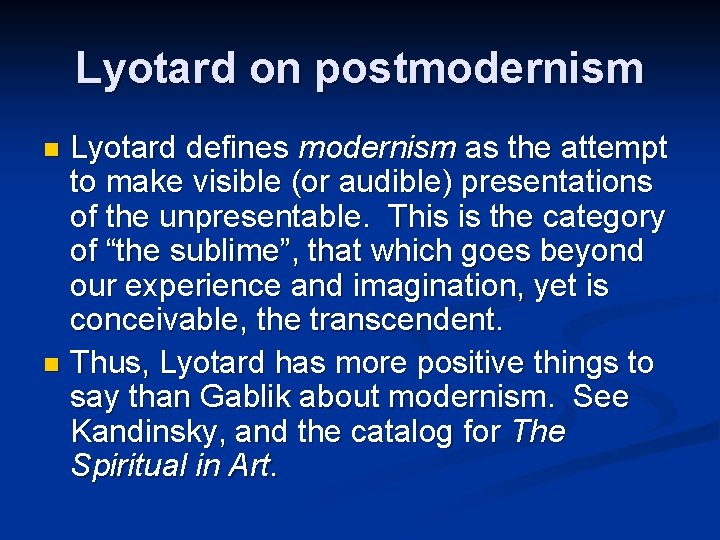 Lyotard on postmodernism

Lyotard defines modernism as the attempt to make visible (or audible) presentations of the unpresentable. This is the category of “the sublime”, that which goes beyond our experience and imagination, yet is conceivable, the transcendent.

Thus, Lyotard has more positive things to say than Gablik about modernism. See Kandinsky, and the catalog for The Spiritual in Art.